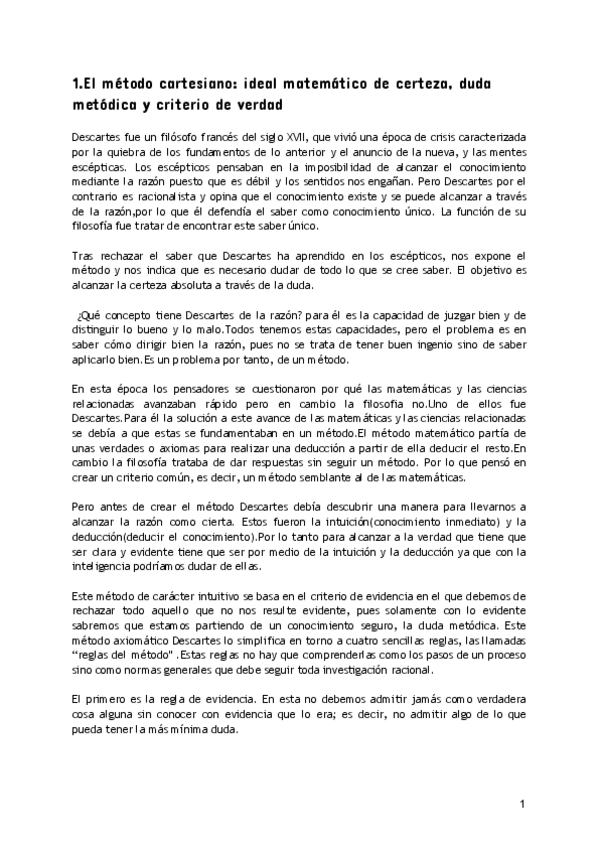 1.El método cartesiano: ideal matemático de certeza, duda metódica y criterio de verdad

Descartes fue un filósofo francés del siglo XVII, que vivió una época de crisis caracterizada por la quiebra de los fundamentos de lo anterior y el anuncio de la nueva, y las mentes escépticas. Los escépticos pensaban en la imposibilidad de alcanzar el conocimiento mediante la razón puesto que es débil y los sentidos nos engañan. Pero Descartes por el contrario es racionalista y opina que el conocimiento existe y se puede alcanzar a través de la razón,por lo que él defendía el saber como conocimiento único. La función de su filosofía fue tratar de encontrar este saber único.

Tras rechazar el saber que Descartes ha aprendido en los escépticos, nos expone el método y nos indica que es necesario dudar de todo lo que se cree saber. El objetivo es alcanzar la certeza absoluta a través de la duda.

¿Qué concepto tiene Descartes de la razón? para él es la capacidad de juzgar bien y de distinguir lo bueno y lo malo.Todos tenemos estas capacidades, pero el problema es en saber cómo dirigir bien la razón, pues no se trata de tener buen ingenio sino de saber aplicarlo bien.Es un problema por tanto, de un método.

En esta época los pensadores se cuestionaron por qué las matemáticas y las ciencias relacionadas avanzaban rápido pero en cambio la filosofía no.Uno de ellos fue Descartes.Para él la solución a este avance de las matemáticas y las ciencias relacionadas se debía a que estas se fundamentaban en un método.El método matemático partía de unas verdades o axiomas para realizar una deducción a partir de ella deducir el resto.En cambio la filosofía trataba de dar respuestas sin seguir un método. Por lo que pensó en crear un criterio común, es decir, un método semblante al de las matemáticas.

Pero antes de crear el método Descartes debía descubrir una manera para llevarnos a alcanzar la razón como cierta. Estos fueron la intuición(conocimiento inmediato) y la deducción(deducir el conocimiento).Por lo tanto para alcanzar a la verdad que tiene que ser clara y evidente tiene que ser por medio de la intuición y la deducción ya que con la inteligencia podríamos dudar de ellas.

Este método de carácter intuitivo se basa en el criterio de evidencia en el que debemos de rechazar todo aquello que no nos resulte evidente, pues solamente con lo evidente sabremos que estamos partiendo de un conocimiento seguro, la duda metódica. Este método axiomático Descartes lo simplifica en torno a cuatro sencillas reglas, las llamadas "reglas del método" .Estas reglas no hay que comprenderlas como los pasos de un proceso sino como normas generales que debe seguir toda investigación racional.

El primero es la regla de evidencia. En esta no debemos admitir jamás como verdadera cosa alguna sin conocer con evidencia que lo era; es decir, no admitir algo de lo que pueda tener la más mínima duda.

1